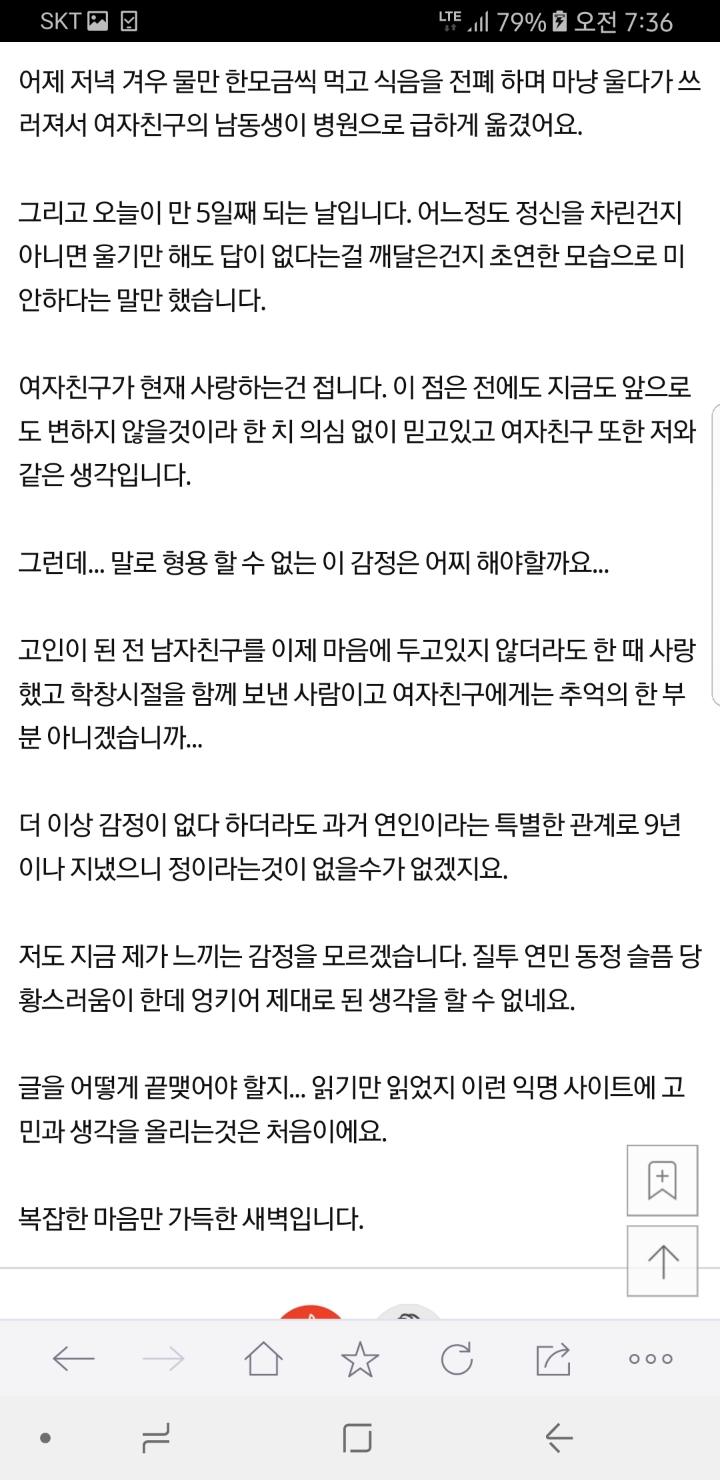 SKT LTE 79% 오전 7:36

어제 저녁 겨우 물만 한모금씩 먹고 식음을 전폐 하며 마냥 울다가 쓰러져서 여자친구의 남동생이 병원으로 급하게 옮겼어요.

그리고 오늘이 만 5일째 되는 날입니다. 어느정도 정신을 차린건지 아니면 울기만 해도 답이 없다는걸 깨달은건지 초연한 모습으로 미안하다는 말만 했습니다.

여자친구가 현재 사랑하는건 접니다. 이 점은 전에도 지금도 앞으로도 변하지 않을것이라 한 치 의심 없이 믿고있고 여자친구 또한 저와 같은 생각입니다.

그런데... 말로 형용 할 수 없는 이 감정은 어찌 해야할까요...

고인이 된 전 남자친구를 이제 마음에 두고있지 않더라도 한 때 사랑했고 학창시절을 함께 보낸 사람이고 여자친구에게는 추억의 한 부분 아니겠습니까...

더 이상 감정이 없다 하더라도 과거 연인이라는 특별한 관계로 9년이나 지냈으니 정이라는것이 없을수가 없겠지요.

저도 지금 제가 느끼는 감정을 모르겠습니다. 질투 연민 동정 슬픔 당황스러움이 한데 엉키어 제대로 된 생각을 할 수 없네요.

글을 어떻게 끝맺어야 할지... 읽기만 읽었지 이런 익명 사이트에 고민과 생각을 올리는것은 처음이에요.

복잡한 마음만 가득한 새벽입니다.